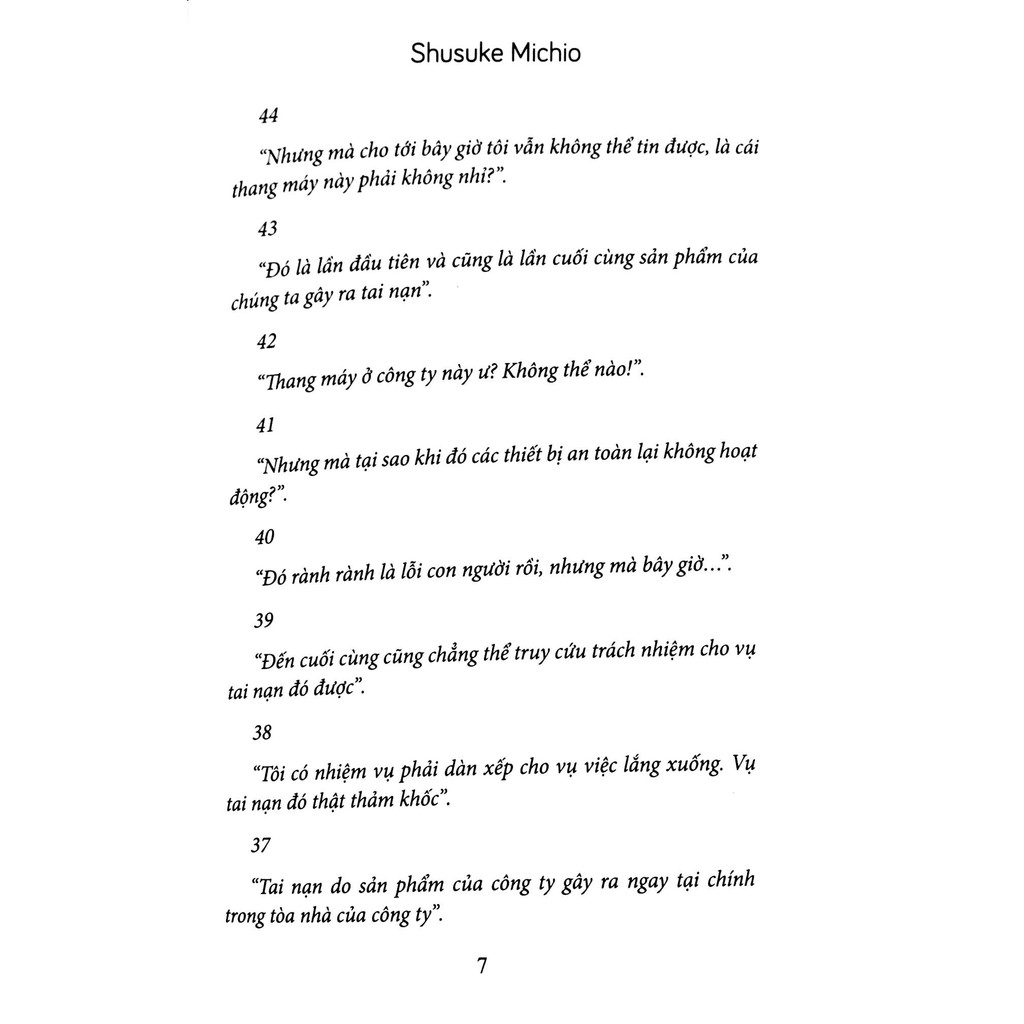 Shusuke Michio

44

"Nhưng mà cho tới bây giờ tôi vẫn không thể tin được, là cái thang máy này phải không nhỉ?".

43

"Đó là lần đầu tiên và cũng là lần cuối cùng sản phẩm của chúng ta gây ra tai nạn".

42

"Thang máy ở công ty này ư? Không thể nào!".

41

"Nhưng mà tại sao khi đó các thiết bị an toàn lại không hoạt động?".

40

"Đó rành rành là lỗi con người rồi, nhưng mà bây giờ...".

39

"Đến cuối cùng cũng chẳng thể truy cứu trách nhiệm cho vụ tai nạn đó được".

38

"Tôi có nhiệm vụ phải dàn xếp cho vụ việc lắng xuống. Vụ tai nạn đó thật thảm khốc".

37

"Tai nạn do sản phẩm của công ty gây ra ngay tại chính trong tòa nhà của công ty".

7